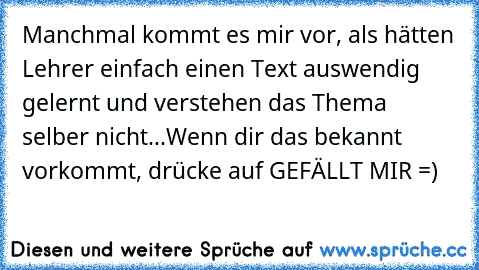 Manchmal kommt es mir vor, als hätten Lehrer einfach einen Text auswendig gelernt und verstehen das Thema selber nicht...Wenn dir das bekannt vorkommt, drücke auf GEFÄLLT MIR =)

Diesen und weitere Sprüche auf www.sprüche.cc